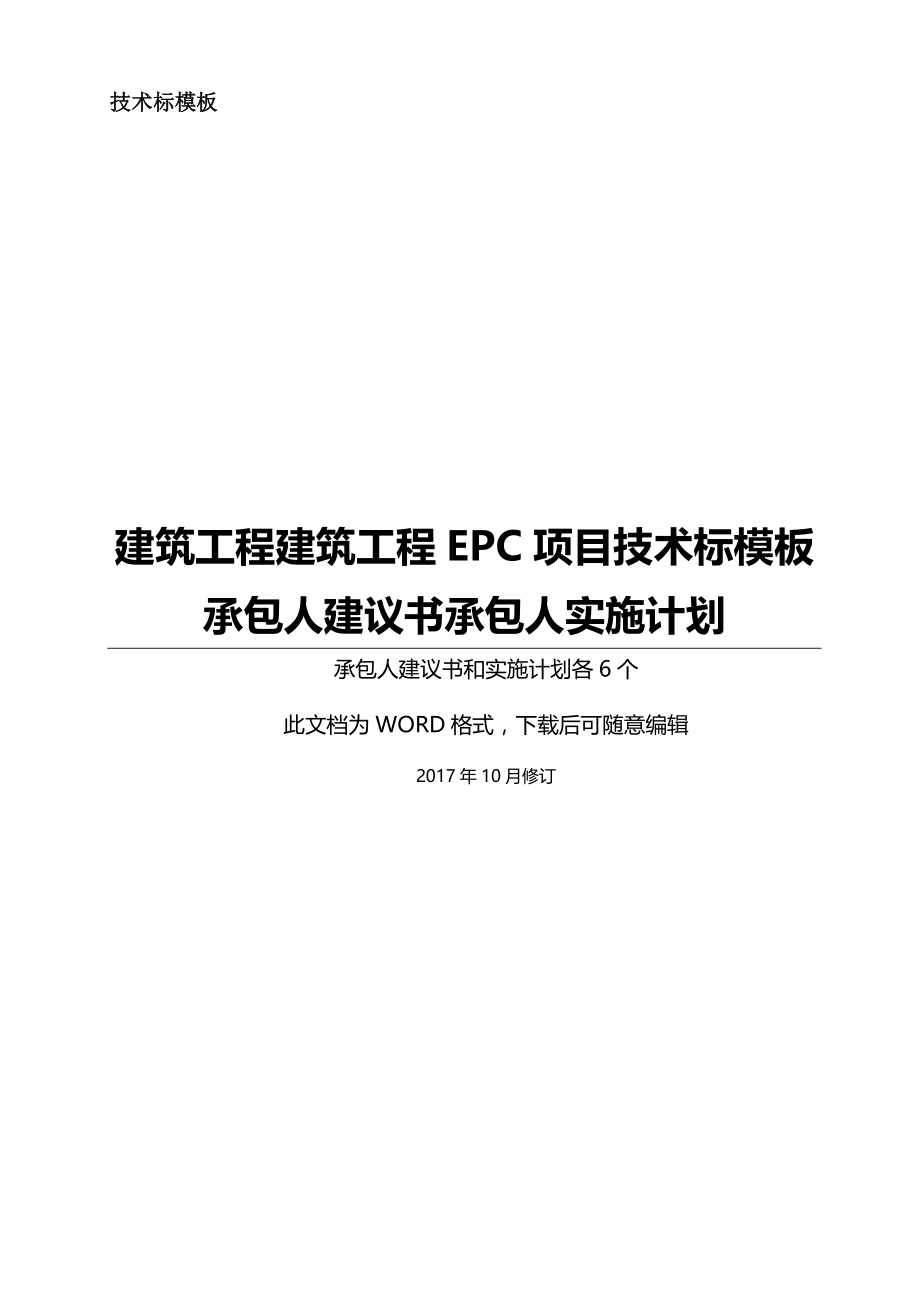 技术标模板

建筑工程建筑工程 EPC 项目技术标模板
承包人建议书承包人实施计划

承包人建议书和实施计划各 6 个

此文档为 WORD 格式，下载后可随意编辑

2017 年 10 月修订